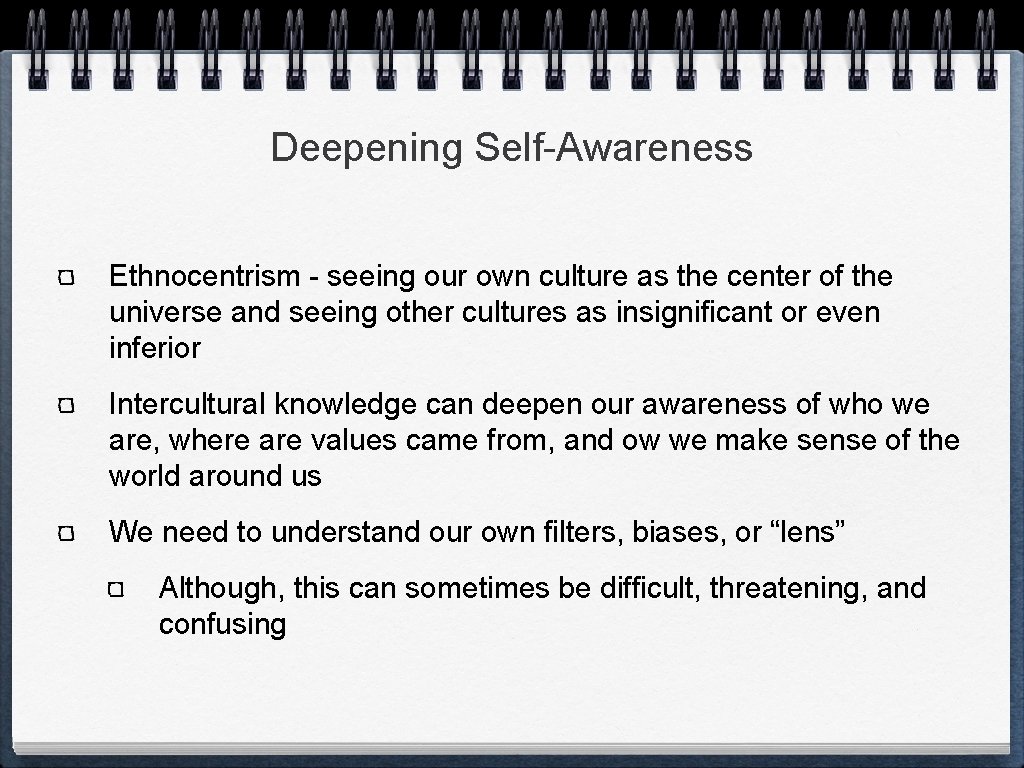 Deepening Self-Awareness

Ethnocentrism - seeing our own culture as the center of the universe and seeing other cultures as insignificant or even inferior

Intercultural knowledge can deepen our awareness of who we are, where are values came from, and ow we make sense of the world around us

We need to understand our own filters, biases, or “lens”

Although, this can sometimes be difficult, threatening, and confusing